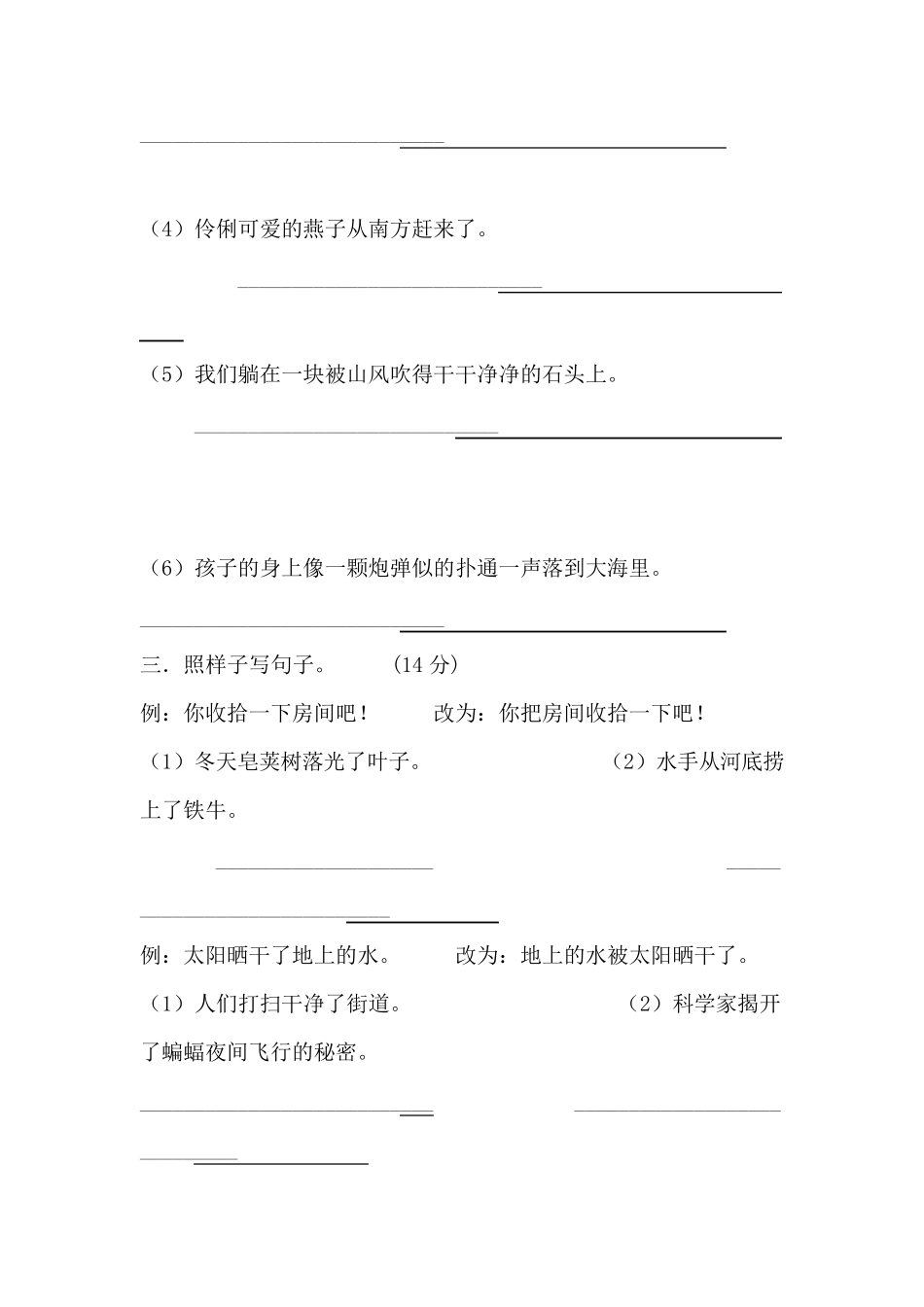 （4）伶俐可爱的燕子从南方赶来了。

（5）我们躺在一块被山风吹得干干净净的石头上。

（6）孩子的身上像一颗炮弹似的扑通一声落到大海里。

三．照样子写句子。　（14 分）

例：你收拾一下房间吧！　改为：你把房间收拾一下吧！

（1）冬天皂荚树落光了叶子。　（2）水手从河底捞上了铁牛。

例：太阳晒干了地上的水。　改为：地上的水被太阳晒干了。

（1）人们打扫干净了街道。　（2）科学家揭开了蝙蝠夜间飞行的秘密。